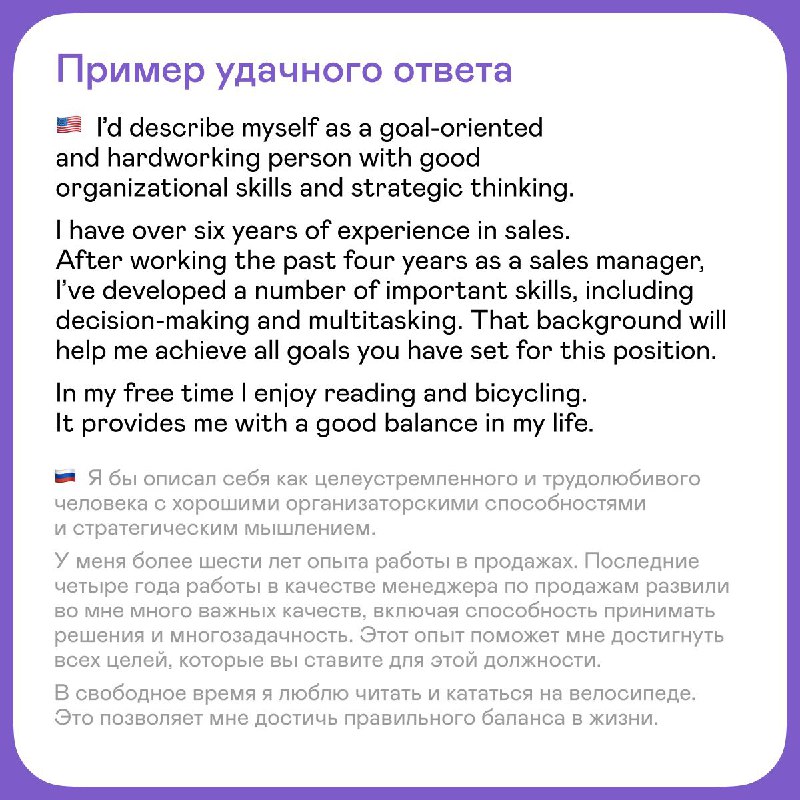 Пример удачного ответа

I'd describe myself as a goal-oriented and hardworking person with good organizational skills and strategic thinking.

I have over six years of experience in sales. After working the past four years as a sales manager, I've developed a number of important skills, including decision-making and multitasking. That background will help me achieve all goals you have set for this position.

In my free time I enjoy reading and bicycling. It provides me with a good balance in my life.

Я бы описал себя как целеустремленного и трудолюбивого человека с хорошими организаторскими способностями и стратегическим мышлением.

У меня более шести лет опыта работы в продажах. Последние четыре года работы в качестве менеджера по продажам развили во мне много важных качеств, включая способность принимать решения и многозадачность. Этот опыт поможет мне достигнуть всех целей, которые вы ставите для этой должности.

В свободное время я люблю читать и кататься на велосипеде. Это позволяет мне достичь правильного баланса в жизни.